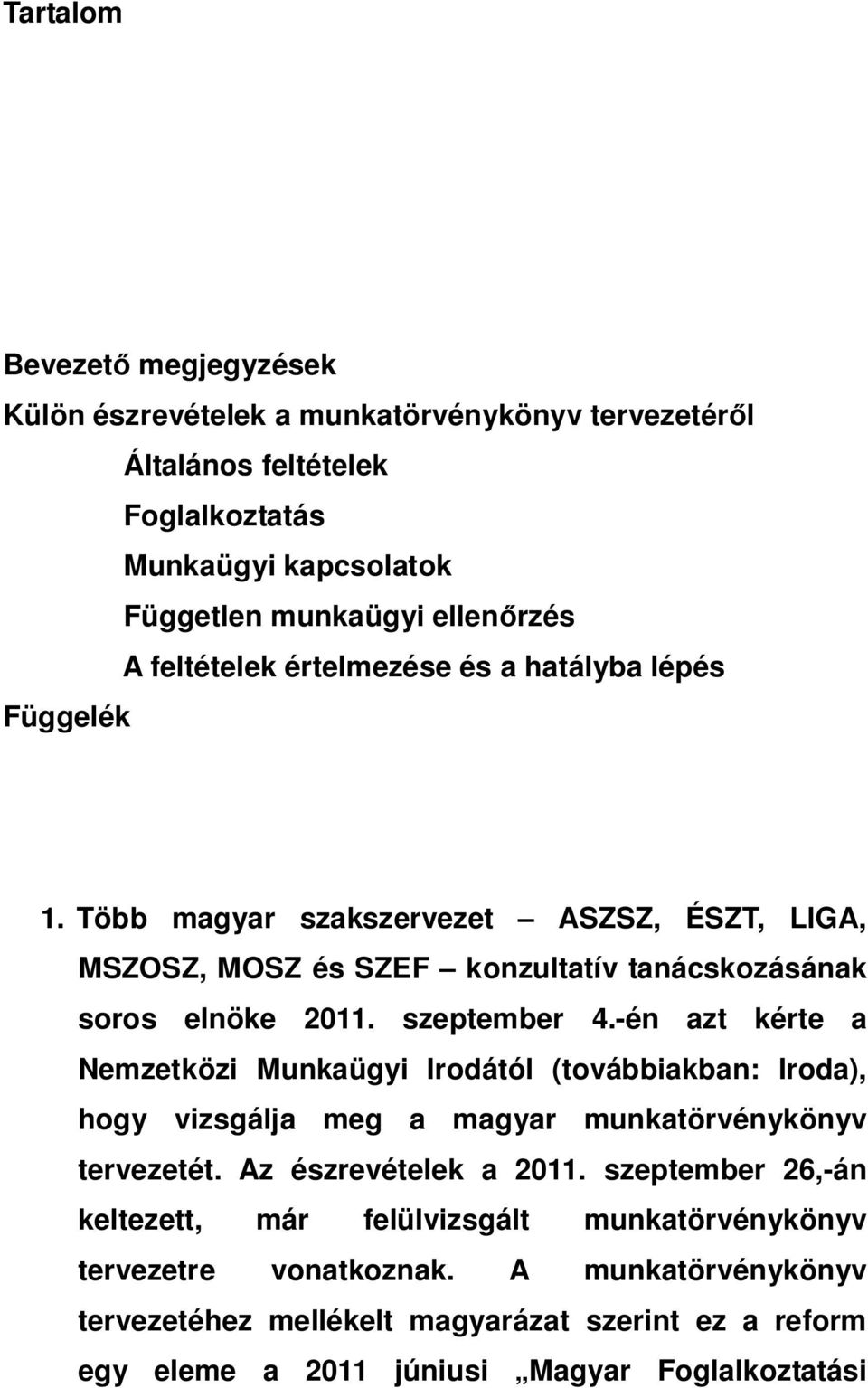 Tartalom

Bevezető megjegyzések
Külön észrevételek a munkatörvénykönyv tervezetéről
Általános feltételek
Foglalkoztatás
Munkaügyi kapcsolatok
Független munkaügyi ellenőrzés
A feltételek értelmezése és a hatályba lépés
Függelék

1. Több magyar szakszervezet – ASZSZ, ÉSZT, LIGA, MSZOSZ, MOSZ és SZEF – konzultatív tanácskozásának soros elnöke 2011. szeptember 4.-én azt kérte a Nemzetközi Munkaügyi Irodától (továbbiakban: Iroda), hogy vizsgálja meg a magyar munkatörvénykönyv tervezetét. Az észrevételek a 2011. szeptember 26,-án keltezett, már felülvizsgált munkatörvénykönyv tervezetre vonatkoznak. A munkatörvénykönyv tervezetéhez mellékelt magyarázat szerint ez a reform egy eleme a 2011 júniusi „Magyar Foglalkoztatási